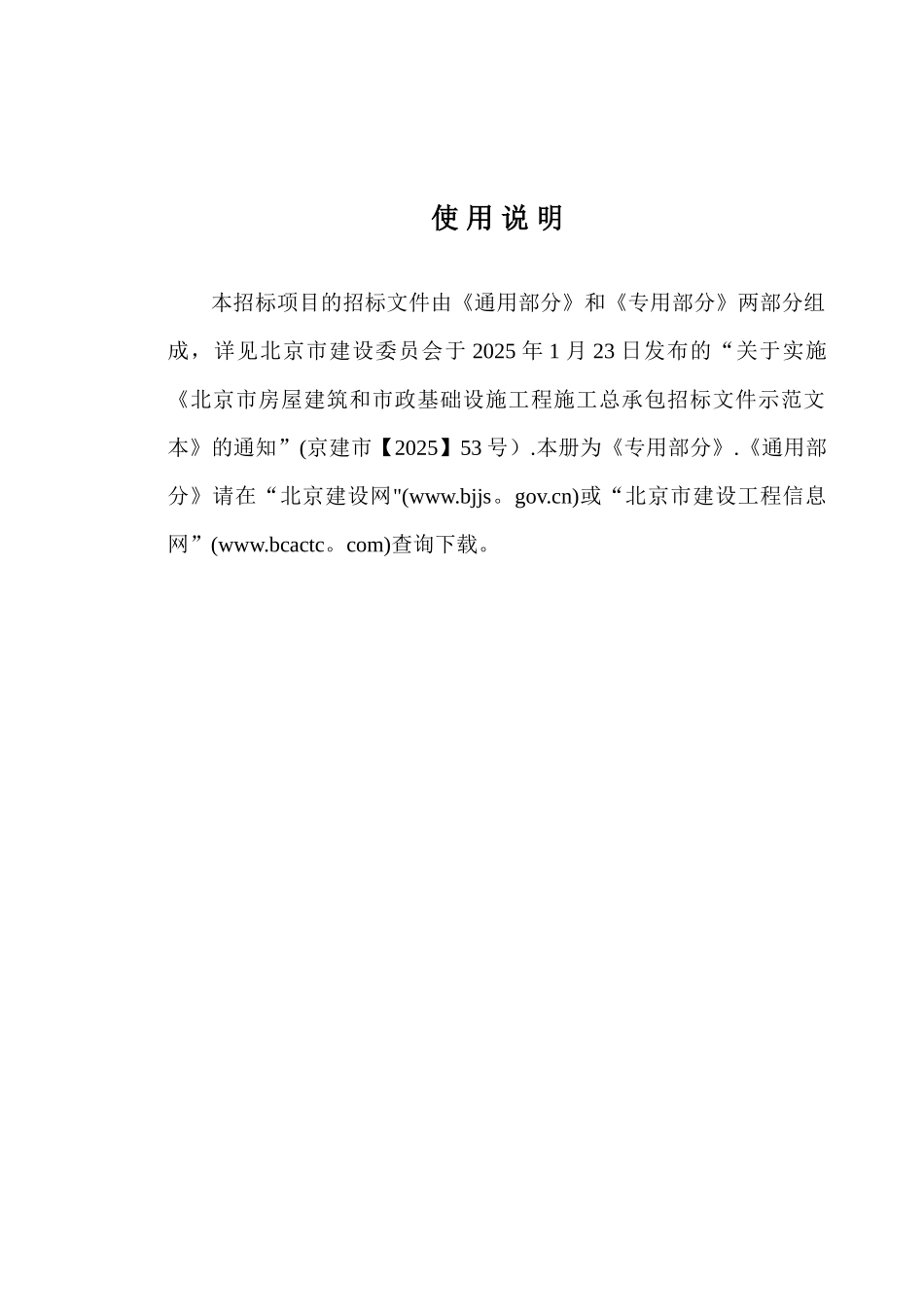 使用说明

本招标项目的招标文件由《通用部分》和《专用部分》两部分组成，详见北京市建设委员会于2025年1月23日发布的“关于实施《北京市房屋建筑和市政基础设施工程施工总承包招标文件示范文本》的通知”(京建市【2025】53号）.本册为《专用部分》.《通用部分》请在“北京建设网"(www.bjjs。gov.cn)或“北京市建设工程信息网”(www.bcactc。com)查询下载。